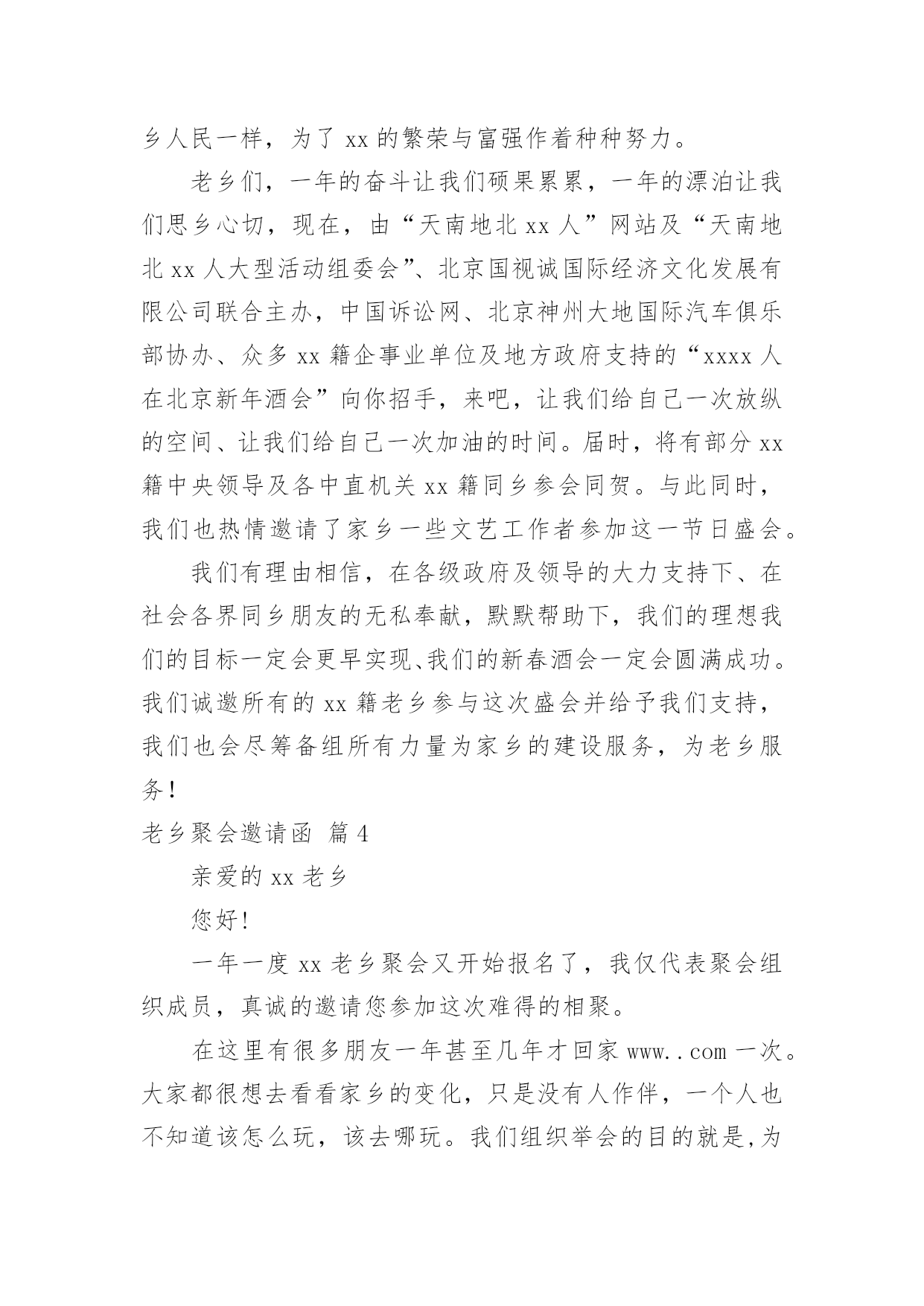 乡人民一样，为了 xx 的繁荣与富强作着种种努力。

老乡们，一年的奋斗让我们硕果累累，一年的漂泊让我们思乡心切，现在，由“天南地北 xx 人”网站及“天南地北 xx 人大型活动组委会”、北京国视诚国际经济文化发展有限公司联合主办，中国诉讼网、北京神州大地国际汽车俱乐部协办、众多 xx 籍企事业单位及地方政府支持的“xxxx 人在北京新年酒会”向你招手，来吧，让我们给自己一次放纵的空间、让我们给自己一次加油的时间。届时，将有部分 xx 籍中央领导及各中直机关 xx 籍同乡参会同贺。与此同时，我们也热情邀请了家乡一些文艺工作者参加这一节日盛会。

我们有理由相信，在各级政府及领导的大力支持下、在社会各界同乡朋友的无私奉献，默默帮助下，我们的理想我们的目标一定会更早实现、我们的新春酒会一定会圆满成功。我们诚邀所有的 xx 籍老乡参与这次盛会并给予我们支持，我们也会尽筹备组所有力量为家乡的建设服务，为老乡服务！

老乡聚会邀请函 篇 4

亲爱的 xx 老乡

您好！

一年一度 xx 老乡聚会又开始报名了，我仅代表聚会组织成员，真诚的邀请您参加这次难得的相聚。

在这里有很多朋友一年甚至几年才回家 www..com 一次。大家都很想去看看家乡的变化，只是没有人作伴，一个人也不知道该怎么玩，该去哪玩。我们组织举会的目的就是,为